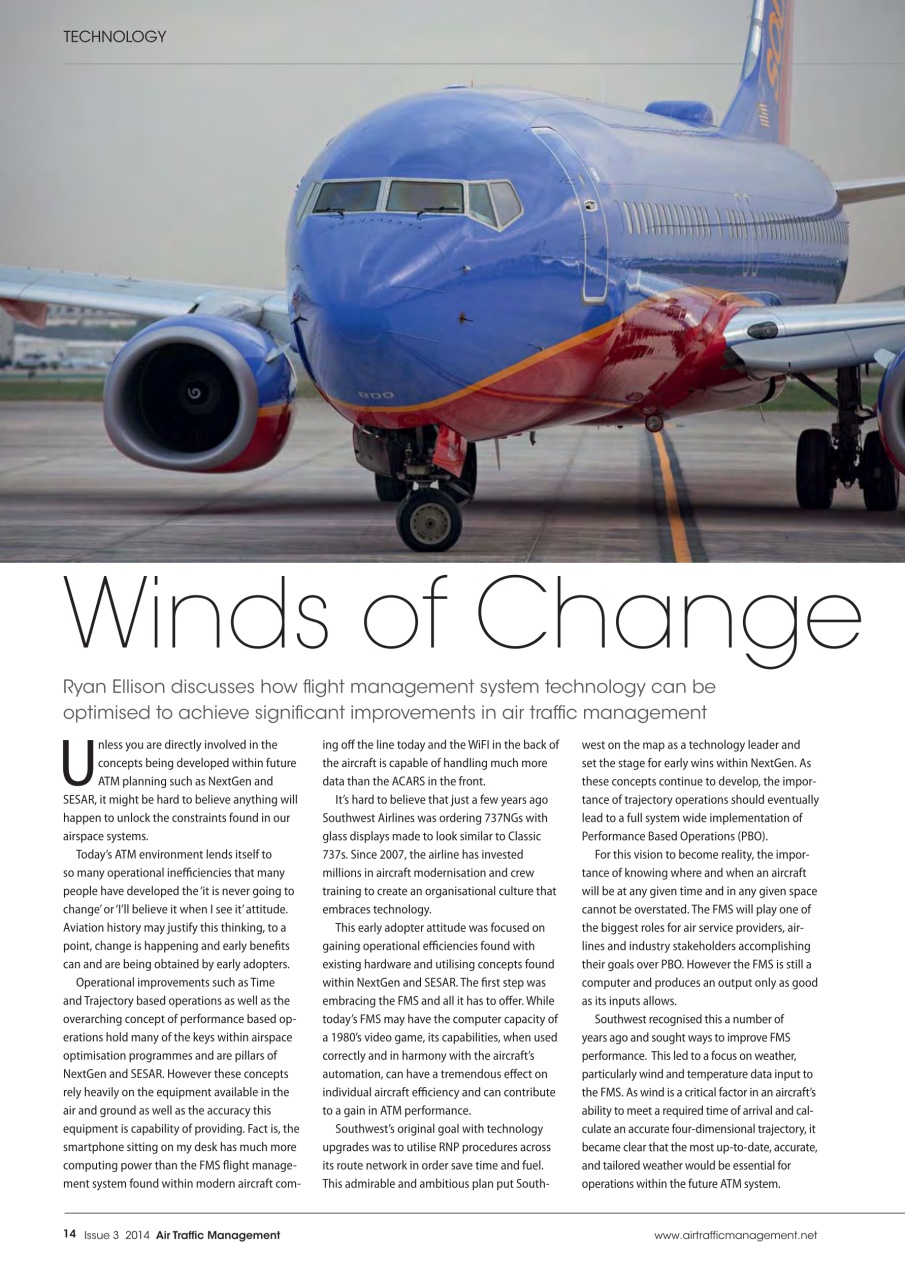 TECHNOLOGY

Winds of Change

Ryan Ellison discusses how flight management system technology can be optimised to achieve significant improvements in air traffic management

Unless you are directly involved in the concepts being developed within future ATM planning such as NextGen and SESAR, it might be hard to believe anything will happen to unlock the constraints found in our airspace systems.

Today's ATM environment lends itself to so many operational inefficiencies that many people have developed the 'it is never going to change' or 'I'll believe it when I see it' attitude. Aviation history may justify this thinking, to a point, change is happening and early benefits can and are being obtained by early adopters.

Operational improvements such as Time and Trajectory based operations as well as the overarching concept of performance based operations hold many of the keys within airspace optimisation programmes and are pillars of NextGen and SESAR. However these concepts rely heavily on the equipment available in the air and ground as well as the accuracy this equipment is capability of providing. Fact is, the smartphone sitting on my desk has much more computing power than the FMS flight management system found within modern aircraft coming off the line today and the WiFI in the back of the aircraft is capable of handling much more data than the ACARS in the front.

It's hard to believe that just a few years ago Southwest Airlines was ordering 737NGs with glass displays made to look similar to Classic 737s. Since 2007, the airline has invested millions in aircraft modernisation and crew training to create an organisational culture that embraces technology.

This early adopter attitude was focused on gaining operational efficiencies found with existing hardware and utilising concepts found within NextGen and SESAR. The first step was embracing the FMS and all it has to offer. While today's FMS may have the computer capacity of a 1980's video game, its capabilities, when used correctly and in harmony with the aircraft's automation, can have a tremendous effect on individual aircraft efficiency and can contribute to a gain in ATM performance.

Southwest's original goal with technology upgrades was to utilise RNP procedures across its route network in order save time and fuel. This admirable and ambitious plan put Southwest on the map as a technology leader and set the stage for early wins within NextGen. As these concepts continue to develop, the importance of trajectory operations should eventually lead to a full system wide implementation of Performance Based Operations (PBO).

For this vision to become reality, the importance of knowing where and when an aircraft will be at any given time and in any given space cannot be overstated. The FMS will play one of the biggest roles for air service providers, airlines and industry stakeholders accomplishing their goals over PBO. However the FMS is still a computer and produces an output only as good as its inputs allows.

Southwest recognised this a number of years ago and sought ways to improve FMS performance. This led to a focus on weather, particularly wind and temperature data input to the FMS. As wind is a critical factor in an aircraft's ability to meet a required time of arrival and calculate an accurate four-dimensional trajectory, it became clear that the most up-to-date, accurate, and tailored weather would be essential for operations within the future ATM system.

14 Issue 3 2014 Air Traffic Management

www.airtrafficmanagement.net